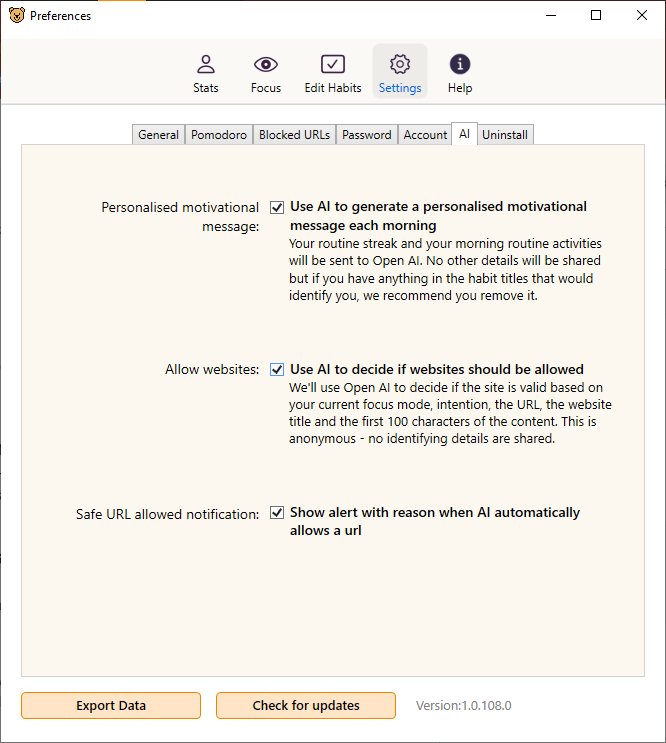 Preferences

Stats Focus Edit Habits Settings Help

General Pomodoro Blocked URLs Password Account AI Uninstall

Personalised motivational message: Use AI to generate a personalised motivational message each morning
Your routine streak and your morning routine activities will be sent to Open AI. No other details will be shared but if you have anything in the habit titles that would identify you, we recommend you remove it.

Allow websites: Use AI to decide if websites should be allowed
We'll use Open AI to decide if the site is valid based on your current focus mode, intention, the URL, the website title and the first 100 characters of the content. This is anonymous - no identifying details are shared.

Safe URL allowed notification: Show alert with reason when AI automatically allows a url

Export Data Check for updates Version:1.0.108.0